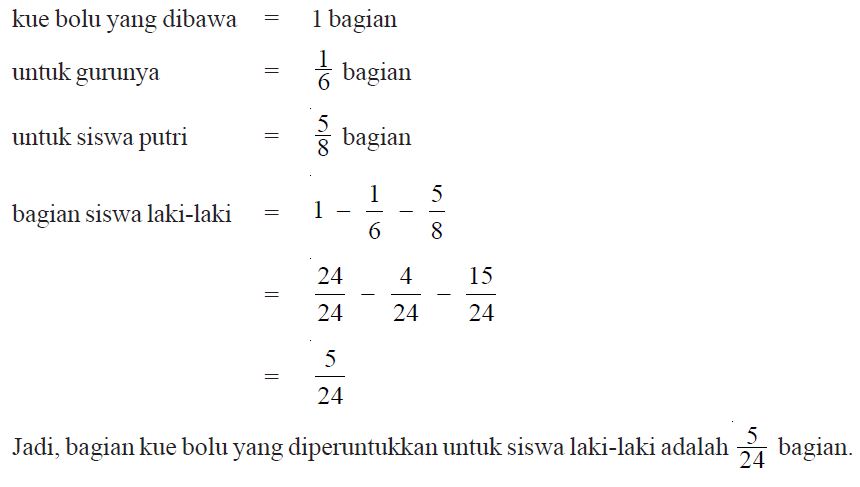 kue bolu yang dibawa = 1 bagian

untuk gurunya = $\frac{1}{6}$ bagian

untuk siswa putri = $\frac{5}{8}$ bagian

bagian siswa laki-laki = $1 - \frac{1}{6} - \frac{5}{8}$

= $\frac{24}{24} - \frac{4}{24} - \frac{15}{24}$

= $\frac{5}{24}$

Jadi, bagian kue bolu yang diperuntukkan untuk siswa laki-laki adalah $\frac{5}{24}$ bagian.